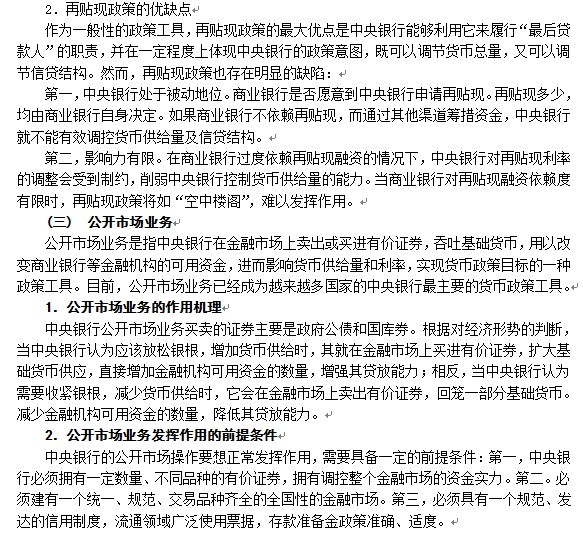 2．再贴现政策的优缺点

作为一般性的政策工具，再贴现政策的最大优点是中央银行能够利用它来履行“最后贷款人”的职责，并在一定程度上体现中央银行的政策意图，既可以调节货币总量，又可以调节信贷结构。然而，再贴现政策也存在明显的缺陷：

第一，中央银行处于被动地位。商业银行是否愿意到中央银行申请再贴现。再贴现多少，均由商业银行自身决定。如果商业银行不依赖再贴现，而通过其他渠道筹措资金，中央银行就不能有效调控货币供给量及信贷结构。

第二，影响力有限。在商业银行过度依赖再贴现融资的情况下，中央银行对再贴现利率的调整会受到制约，削弱中央银行控制货币供给量的能力。当商业银行对再贴现融资依赖度有限时，再贴现政策将如“空中楼阁”，难以发挥作用。

（三） 公开市场业务

公开市场业务是指中央银行在金融市场上卖出或买进有价证券，吞吐基础货币，用以改变商业银行等金融机构的可用资金，进而影响货币供给量和利率，实现货币政策目标的一种政策工具。目前，公开市场业务已经成为越来越多国家的中央银行最主要的货币政策工具。

1．公开市场业务的作用机理

中央银行公开市场业务买卖的证券主要是政府公债和国库券。根据对经济形势的判断，当中央银行认为应该放松银根，增加货币供给时，其就在金融市场上买进有价证券，扩大基础货币供应，直接增加金融机构可用资金的数量，增强其贷放能力；相反，当中央银行认为需要收紧银根，减少货币供给时，它会在金融市场上卖出有价证券，回笼一部分基础货币。减少金融机构可用资金的数量，降低其贷放能力。

2．公开市场业务发挥作用的前提条件

中央银行的公开市场操作要想正常发挥作用，需要具备一定的前提条件：第一，中央银行必须拥有一定数量、不同品种的有价证券，拥有调控整个金融市场的资金实力。第二。必须建有一个统一、规范、交易品种齐全的全国性的金融市场。第三，必须具有一个规范、发达的信用制度，流通领域广泛使用票据，存款准备金政策准确、适度。